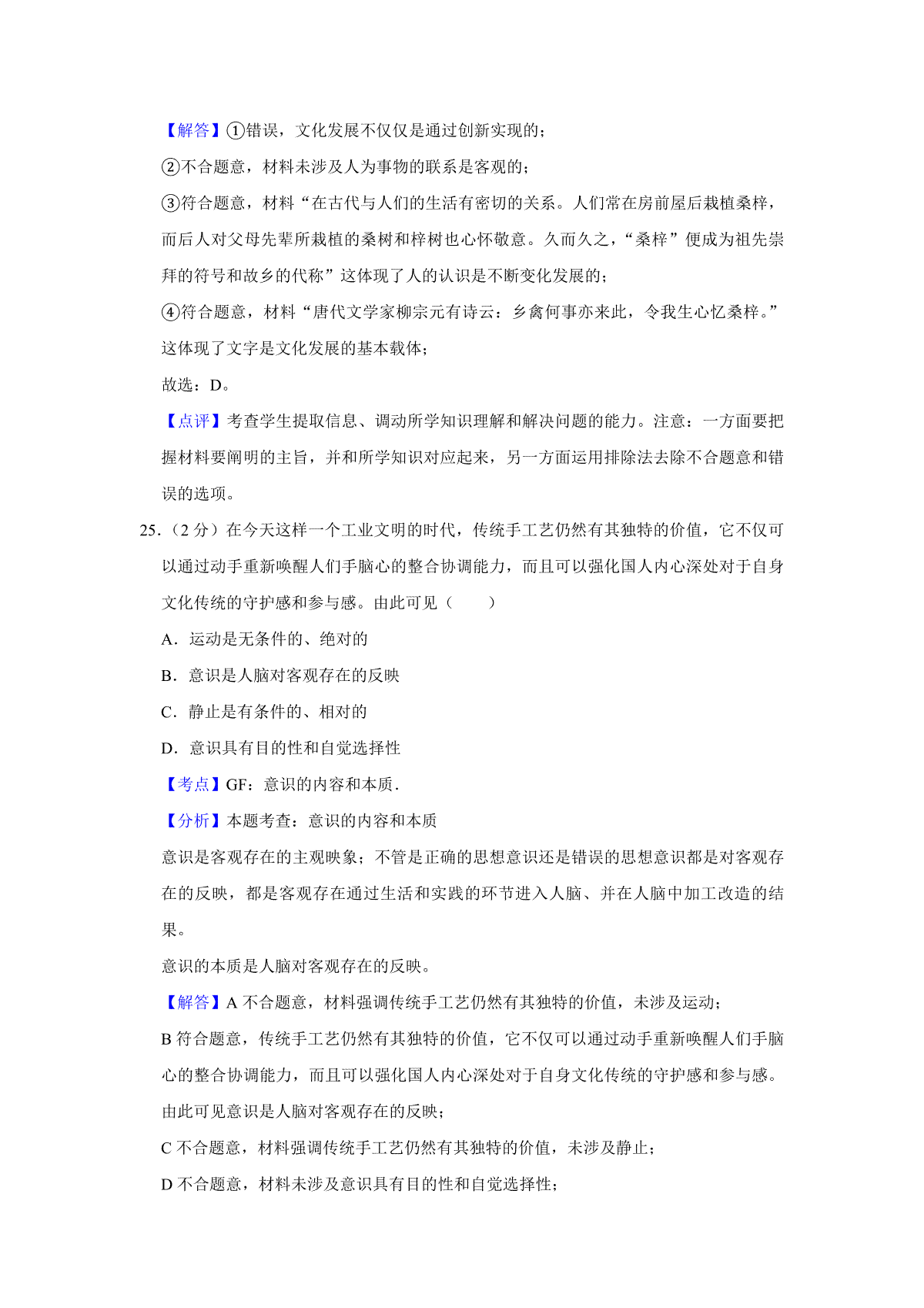 【解答】①错误，文化发展不仅仅是通过创新实现的；

②不合题意，材料未涉及人为事物的联系是客观的；

③符合题意，材料“在古代与人们的生活有密切的关系。人们常在房前屋后栽植桑梓，而后人对父母先辈所栽植的桑树和梓树也心怀敬意。久而久之，“桑梓”便成为祖先崇拜的符号和故乡的代称”这体现了人的认识是不断变化发展的；

④符合题意，材料“唐代文学家柳宗元有诗云：乡禽何事亦来此，令我生心忆桑梓。”这体现了文字是文化发展的基本载体；

故选：D。

【点评】考查学生提取信息、调动所学知识理解和解决问题的能力。注意：一方面要把握材料要阐明的主旨，并和所学知识对应起来，另一方面运用排除法去除不合题意和错误的选项。

25．（2 分）在今天这样一个工业文明的时代，传统手工艺仍然有其独特的价值，它不仅可以通过动手重新唤醒人们手脑心的整合协调能力，而且可以强化国人内心深处对于自身文化传统的守护感和参与感。由此可见（　　）

A．运动是无条件的、绝对的

B．意识是人脑对客观存在的反映

C．静止是有条件的、相对的

D．意识具有目的性和自觉选择性

【考点】GF：意识的内容和本质．

【分析】本题考查：意识的内容和本质

意识是客观存在的主观映象；不管是正确的思想意识还是错误的思想意识都是对客观存在的反映，都是客观存在通过生活和实践的环节进入人脑、并在人脑中加工改造的结果。

意识的本质是人脑对客观存在的反映。

【解答】A 不合题意，材料强调传统手工艺仍然有其独特的价值，未涉及运动；

B 符合题意，传统手工艺仍然有其独特的价值，它不仅可以通过动手重新唤醒人们手脑心的整合协调能力，而且可以强化国人内心深处对于自身文化传统的守护感和参与感。由此可见意识是人脑对客观存在的反映；

C 不合题意，材料强调传统手工艺仍然有其独特的价值，未涉及静止；

D 不合题意，材料未涉及意识具有目的性和自觉选择性；